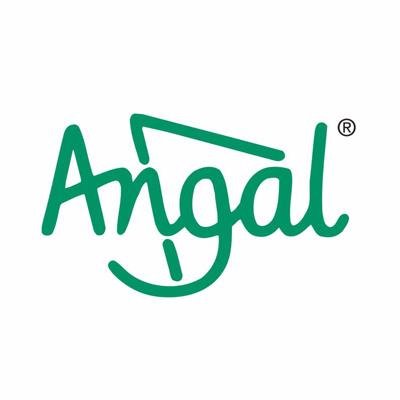 Angal®